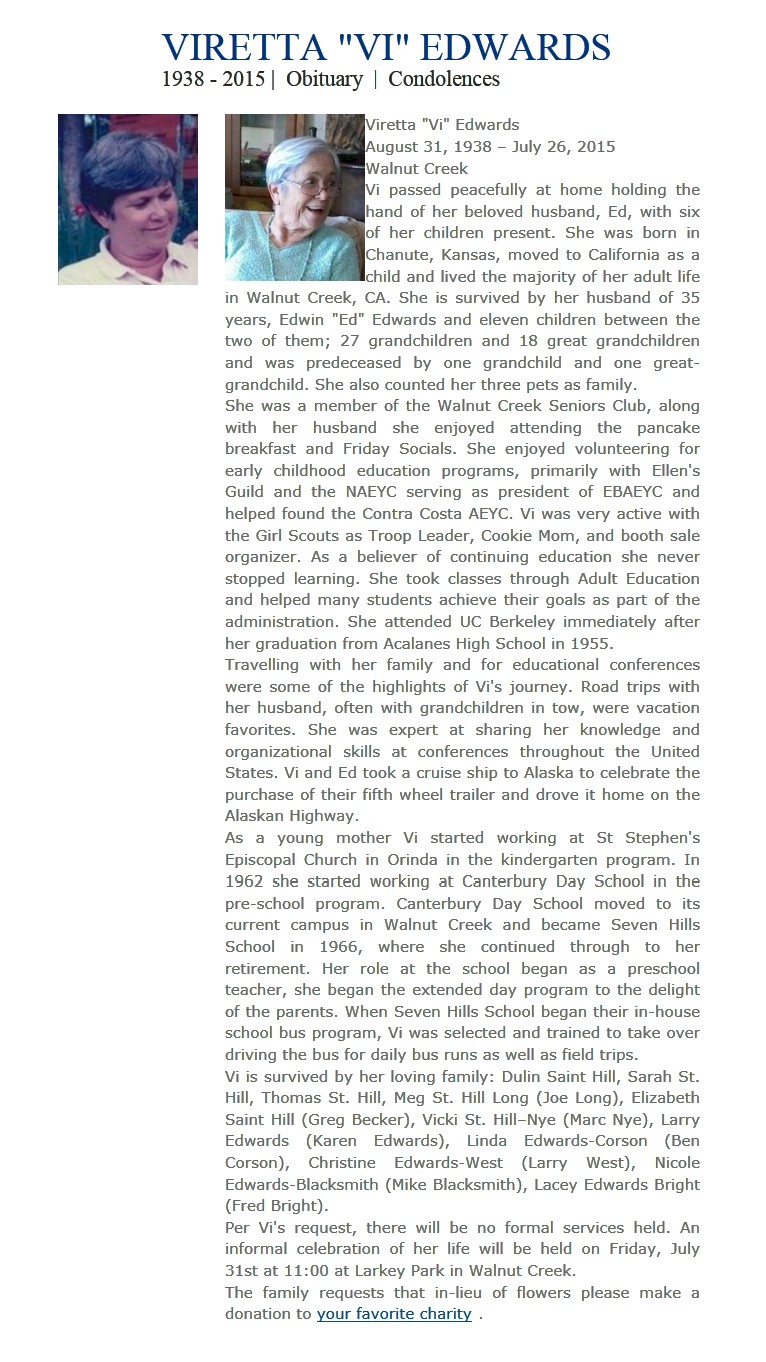 VIRETTA "VI" EDWARDS
1938 - 2015 | Obituary | Condolences

Viretta "Vi" Edwards
August 31, 1938 – July 26, 2015
Walnut Creek
Vi passed peacefully at home holding the hand of her beloved husband, Ed, with six of her children present. She was born in Chanute, Kansas, moved to California as a child and lived the majority of her adult life in Walnut Creek, CA. She is survived by her husband of 35 years, Edwin "Ed" Edwards and eleven children between the two of them; 27 grandchildren and 18 great grandchildren and was predeceased by one grandchild and one great-grandchild. She also counted her three pets as family.
She was a member of the Walnut Creek Seniors Club, along with her husband she enjoyed attending the pancake breakfast and Friday Socials. She enjoyed volunteering for early childhood education programs, primarily with Ellen's Guild and the NAEYC serving as president of EBAEYC and helped found the Contra Costa AEYC. Vi was very active with the Girl Scouts as Troop Leader, Cookie Mom, and booth sale organizer. As a believer of continuing education she never stopped learning. She took classes through Adult Education and helped many students achieve their goals as part of the administration. She attended UC Berkeley immediately after her graduation from Acalanes High School in 1955.
Travelling with her family and for educational conferences were some of the highlights of Vi's journey. Road trips with her husband, often with grandchildren in tow, were vacation favorites. She was expert at sharing her knowledge and organizational skills at conferences throughout the United States. Vi and Ed took a cruise ship to Alaska to celebrate the purchase of their fifth wheel trailer and drove it home on the Alaskan Highway.
As a young mother Vi started working at St Stephen's Episcopal Church in Orinda in the kindergarten program. In 1962 she started working at Canterbury Day School in the pre-school program. Canterbury Day School moved to its current campus in Walnut Creek and became Seven Hills School in 1966, where she continued through to her retirement. Her role at the school began as a preschool teacher, she began the extended day program to the delight of the parents. When Seven Hills School began their in-house school bus program, Vi was selected and trained to take over driving the bus for daily bus runs as well as field trips.
Vi is survived by her loving family: Dulin Saint Hill, Sarah St. Hill, Thomas St. Hill, Meg St. Hill Long (Joe Long), Elizabeth Saint Hill (Greg Becker), Vicki St. Hill–Nye (Marc Nye), Larry Edwards (Karen Edwards), Linda Edwards-Corson (Ben Corson), Christine Edwards-West (Larry West), Nicole Edwards-Blacksmith (Mike Blacksmith), Lacey Edwards Bright (Fred Bright).
Per Vi's request, there will be no formal services held. An informal celebration of her life will be held on Friday, July 31st at 11:00 at Larkey Park in Walnut Creek.
The family requests that in-lieu of flowers please make a donation to your favorite charity .